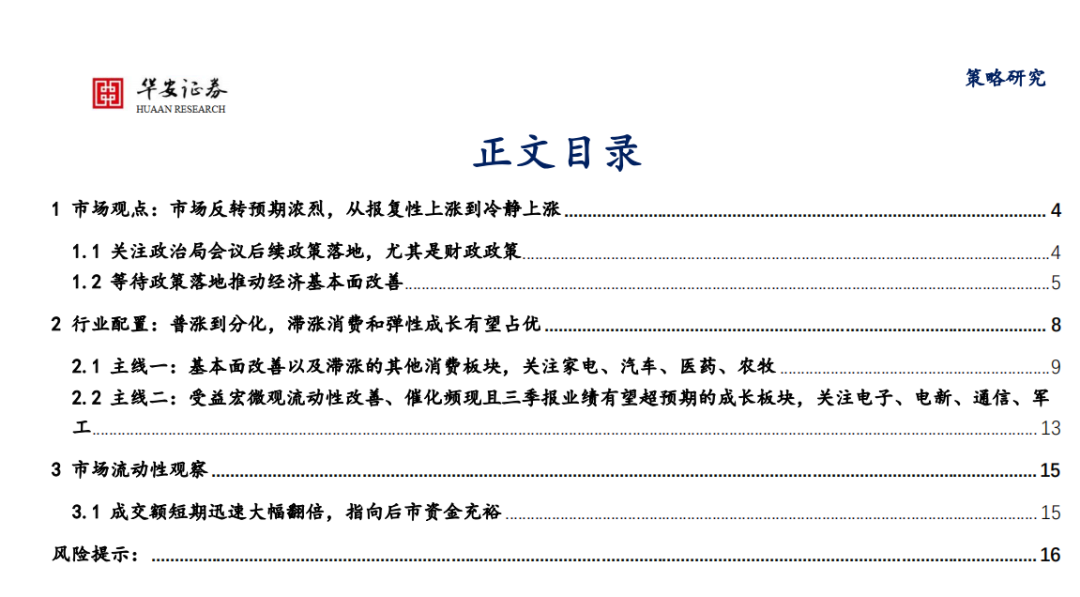 华安证券
HUAAN RESEARCH

策略研究

正文目录

1 市场观点：市场反转预期浓烈，从报复性上涨到冷静上涨 4

1.1 关注政治局会议后续政策落地，尤其是财政政策 4

1.2 等待政策落地推动经济基本面改善 5

2 行业配置：普涨到分化，滞涨消费和弹性成长有望占优 8

2.1 主线一：基本面改善以及滞涨的其他消费板块，关注家电、汽车、医药、农牧 9

2.2 主线二：受益宏微观流动性改善、催化频现且三季报业绩有望超预期的成长板块，关注电子、电新、通信、军工 13

3 市场流动性观察 15

3.1 成交额短期迅速大幅翻倍，指向后市资金充裕 15

风险提示： 16